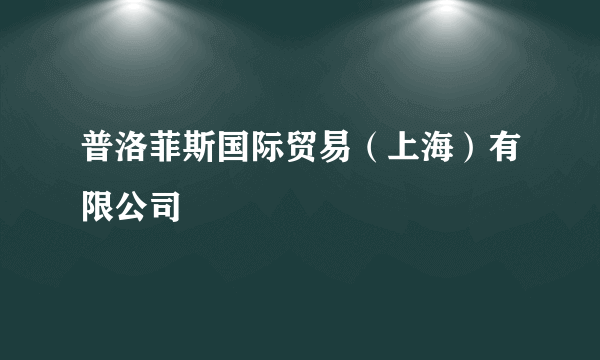 普洛菲斯国际贸易（上海）有限公司